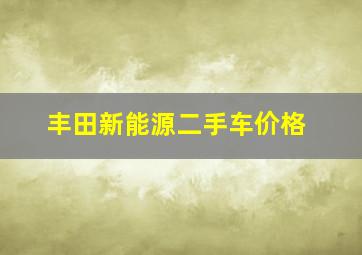 丰田新能源二手车价格